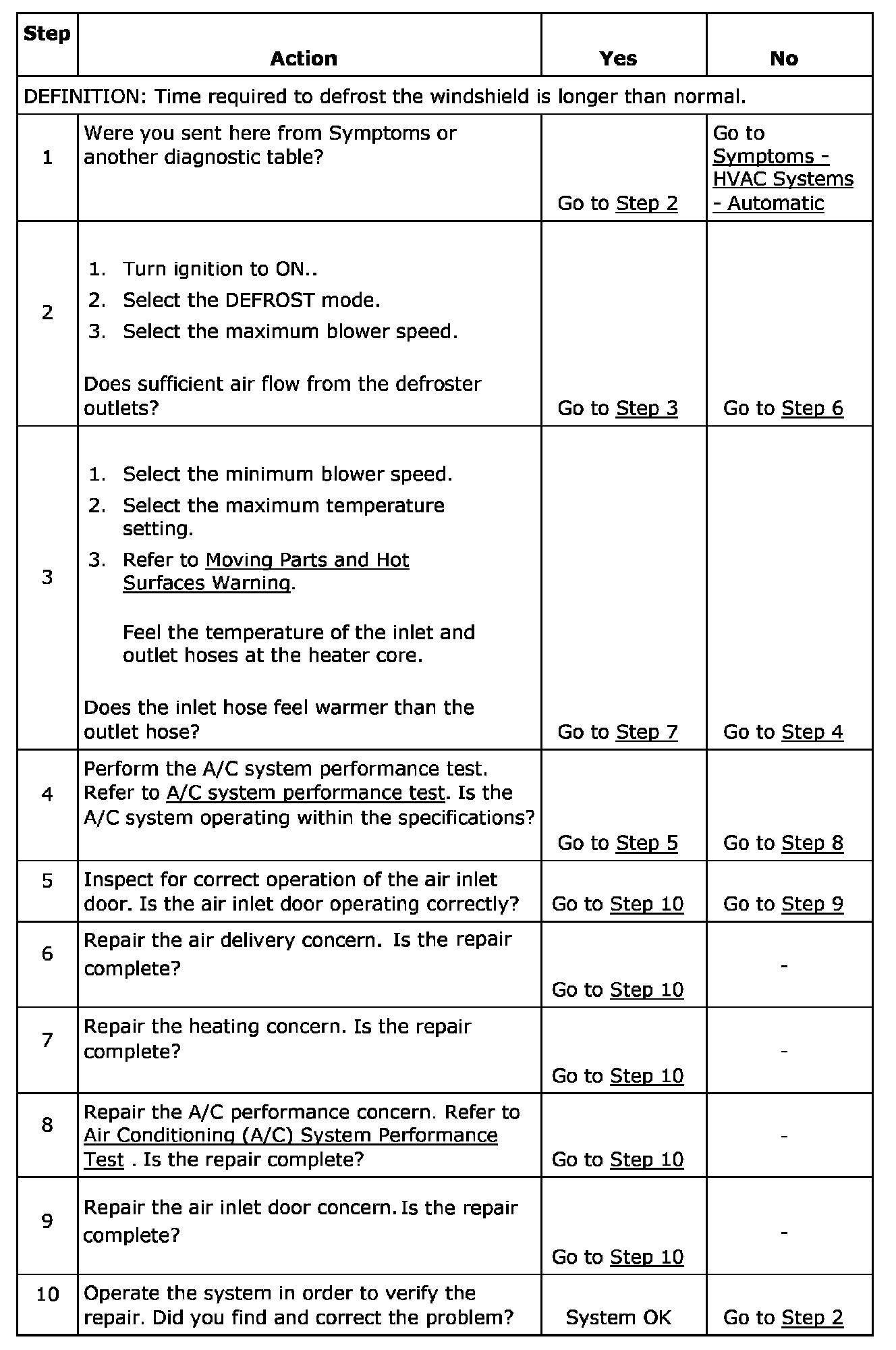 | Step | Action | Yes | No |
|---|---|---|---|
| DEFINITION: Time required to defrost the windshield is longer than normal. | | | |
| 1 | Were you sent here from Symptoms or another diagnostic table? | Go to Step 2 | Go to Symptoms - HVAC Systems - Automatic |
| 2 | 1. Turn ignition to ON.. 2. Select the DEFROST mode. 3. Select the maximum blower speed. Does sufficient air flow from the defroster outlets? | Go to Step 3 | Go to Step 6 |
| 3 | 1. Select the minimum blower speed. 2. Select the maximum temperature setting. 3. Refer to Moving Parts and Hot Surfaces Warning. Feel the temperature of the inlet and outlet hoses at the heater core. Does the inlet hose feel warmer than the outlet hose? | Go to Step 7 | Go to Step 4 |
| 4 | Perform the A/C system performance test. Refer to A/C system performance test. Is the A/C system operating within the specifications? | Go to Step 5 | Go to Step 8 |
| 5 | Inspect for correct operation of the air inlet door. Is the air inlet door operating correctly? | Go to Step 10 | Go to Step 9 |
| 6 | Repair the air delivery concern. Is the repair complete? | Go to Step 10 | - |
| 7 | Repair the heating concern. Is the repair complete? | Go to Step 10 | - |
| 8 | Repair the A/C performance concern. Refer to Air Conditioning (A/C) System Performance Test . Is the repair complete? | Go to Step 10 | - |
| 9 | Repair the air inlet door concern. Is the repair complete? | Go to Step 10 | - |
| 10 | Operate the system in order to verify the repair. Did you find and correct the problem? | System OK | Go to Step 2 |